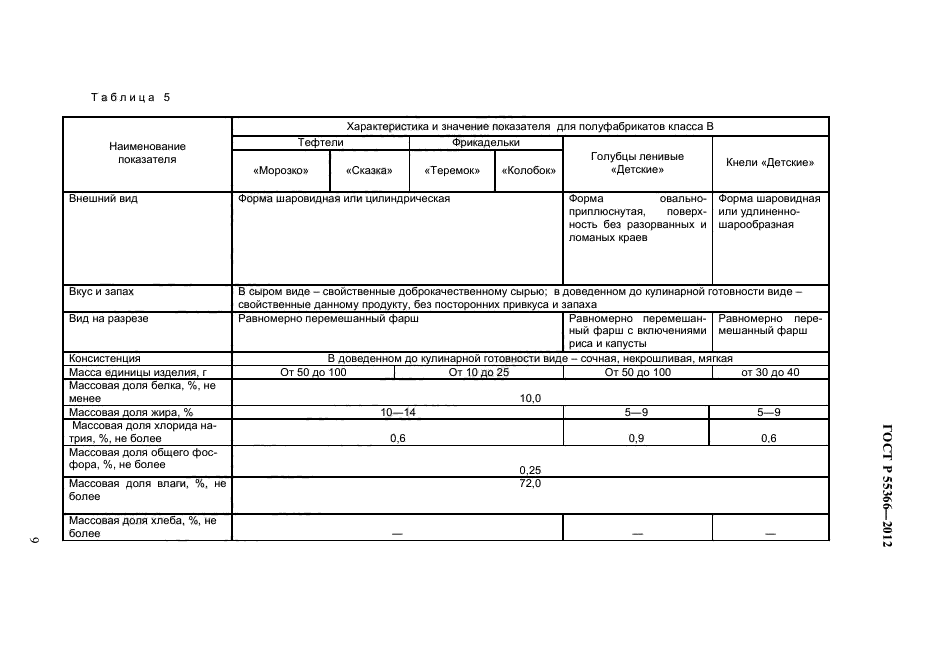 Таблица 5

| Наименование показателя | Характеристика и значение показателя для полуфабрикатов класса В | | | | | |
|---|---|---|---|---|---|---|
| | Тефтели | | Фрикадельки | | Голубцы ленивые «Детские» | Кнели «Детские» |
| | «Морозко» | «Сказка» | «Теремок» | «Колобок» | | |
| Внешний вид | Форма шаровидная или цилиндрическая | | | | Форма овально-приплюснутая, поверхность без разорванных и ломаных краев | Форма шаровидная или удлиненно-шарообразная |
| Вкус и запах | В сыром виде – свойственные доброкачественному сырью; в доведенном до кулинарной готовности виде – свойственные данному продукту, без посторонних привкуса и запаха | | | | | |
| Вид на разрезе | Равномерно перемешанный фарш | | | | Равномерно перемешанный фарш с включениями риса и капусты | Равномерно перемешанный фарш |
| Консистенция | В доведенном до кулинарной готовности виде – сочная, некрошливая, мягкая | | | | | |
| Масса единицы изделия, г | От 50 до 100 | | От 10 до 25 | | От 50 до 100 | от 30 до 40 |
| Массовая доля белка, %, не менее | 10,0 | | | | | |
| Массовая доля жира, % | 10—14 | | | | 5—9 | 5—9 |
| Массовая доля хлорида натрия, %, не более | 0,6 | | | | 0,9 | 0,6 |
| Массовая доля общего фосфора, %, не более | 0,25 | | | | | |
| Массовая доля влаги, %, не более | 72,0 | | | | | |
| Массовая доля хлеба, %, не более | — | | | | — | — |

ГОСТ Р 55366—2012

6